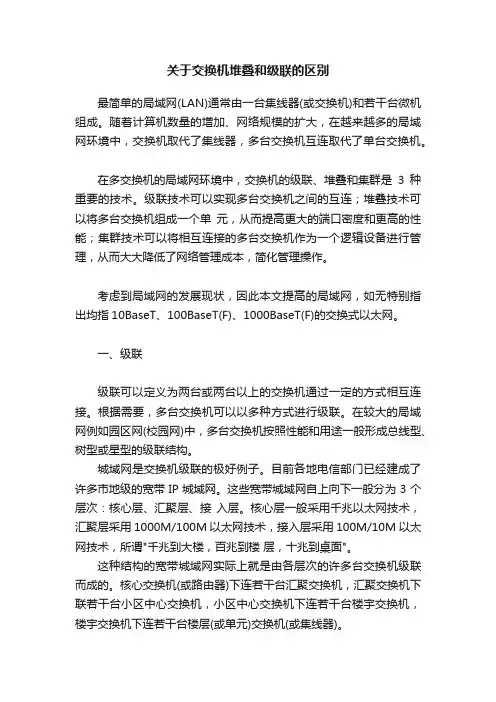 关于交换机堆叠和级联的区别

最简单的局域网(LAN)通常由一台集线器(或交换机)和若干台微机组成。随着计算机数量的增加、网络规模的扩大，在越来越多的局域网环境中，交换机取代了集线器，多台交换机互连取代了单台交换机。

在多交换机的局域网环境中，交换机的级联、堆叠和集群是 3 种重要的技术。级联技术可以实现多台交换机之间的互连；堆叠技术可以将多台交换机组成一个单 元，从而提高更大的端口密度和更高的性能；集群技术可以将相互连接的多台交换机作为一个逻辑设备进行管理，从而大大降低了网络管理成本，简化管理操作。

考虑到局域网的发展现状，因此本文提高的局域网，如无特别指出均指 10BaseT、100BaseT(F)、1000BaseT(F)的交换式以太网。

一、级联

级联可以定义为两台或两台以上的交换机通过一定的方式相互连接。根据需要，多台交换机可以以多种方式进行级联。在较大的局域网例如园区网(校园网)中，多台交换机按照性能和用途一般形成总线型、树型或星型的级联结构。

城域网是交换机级联的极好例子。目前各地电信部门已经建成了许多市地级的宽带 IP 城域网。这些宽带城域网自上向下一般分为 3 个层次：核心层、汇聚层、接 入层。核心层一般采用千兆以太网技术，汇聚层采用 1000M/100M 以太网技术，接入层采用 100M/10M 以太网技术，所谓"千兆到大楼，百兆到楼 层，十兆到桌面"。

这种结构的宽带城域网实际上就是由各层次的许多台交换机级联而成的。核心交换机(或路由器)下连若干台汇聚交换机，汇聚交换机下联若干台小区中心交换机，小区中心交换机下连若干台楼宇交换机，楼宇交换机下连若干台楼层(或单元)交换机(或集线器)。